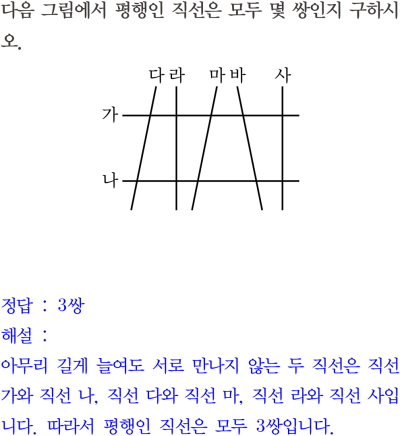 다음 그림에서 평행인 직선은 모두 몇 쌍인지 구하시오.

다 라 마 바 사

가

나

정답 : 3쌍

해설 :

아무리 길게 늘여도 서로 만나지 않는 두 직선은 직선 가와 직선 나, 직선 다와 직선 마, 직선 라와 직선 사입니다. 따라서 평행인 직선은 모두 3쌍입니다.